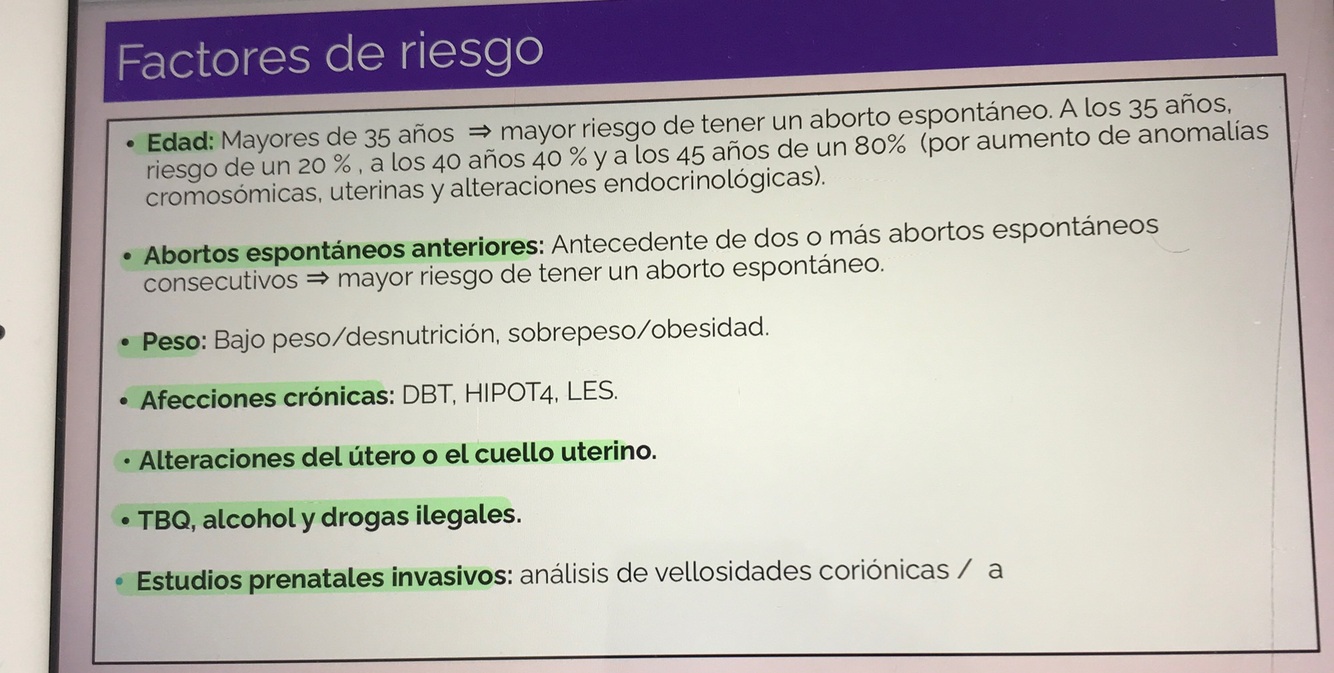 Factores de riesgo

• Edad: Mayores de 35 años ⇒ mayor riesgo de tener un aborto espontáneo. A los 35 años, riesgo de un 20 % , a los 40 años 40 % y a los 45 años de un 80% (por aumento de anomalías cromosómicas, uterinas y alteraciones endocrinológicas).

• Abortos espontáneos anteriores: Antecedente de dos o más abortos espontáneos consecutivos ⇒ mayor riesgo de tener un aborto espontáneo.

• Peso: Bajo peso/desnutrición, sobrepeso/obesidad.

• Afecciones crónicas: DBT, HIPOT4, LES.

• Alteraciones del útero o el cuello uterino.

• TBQ, alcohol y drogas ilegales.

• Estudios prenatales invasivos: análisis de vellosidades coriónicas / a